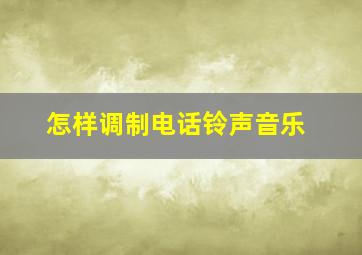 怎样调制电话铃声音乐